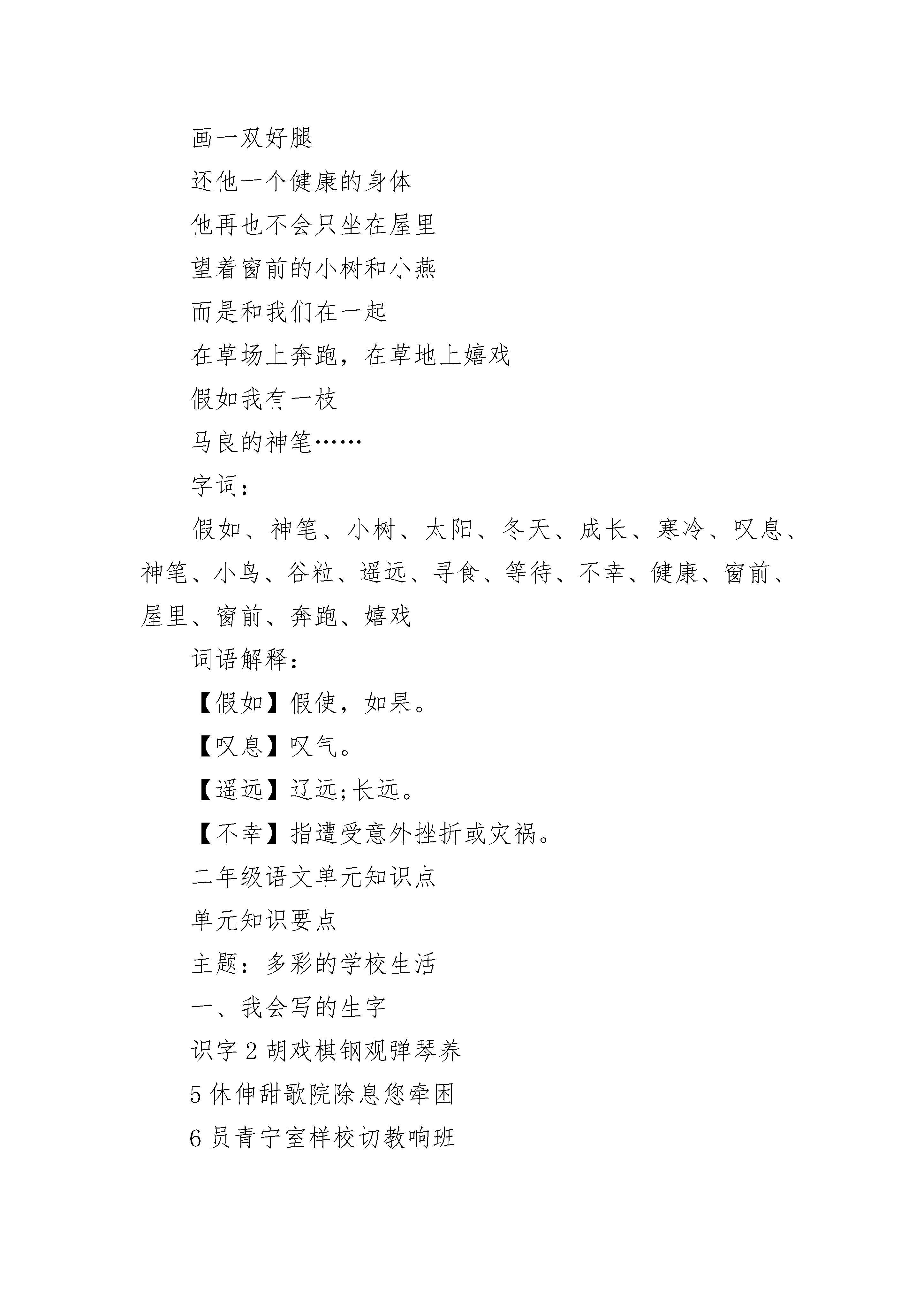 画一双好腿

还他一个健康的身体

他再也不会只坐在屋里

望着窗前的小树和小燕

而是和我们在一起

在草场上奔跑，在草地上嬉戏

假如我有一枝

马良的神笔……

字词：

假如、神笔、小树、太阳、冬天、成长、寒冷、叹息、神笔、小鸟、谷粒、遥远、寻食、等待、不幸、健康、窗前、屋里、窗前、奔跑、嬉戏

词语解释：

【假如】假使，如果。

【叹息】叹气。

【遥远】辽远;长远。

【不幸】指遭受意外挫折或灾祸。

二年级语文单元知识点

单元知识要点

主题：多彩的学校生活

一、我会写的生字

识字 2 胡戏棋钢观弹琴养

5 休伸甜歌院除息您牵困

6 员青宁室样校切教响班